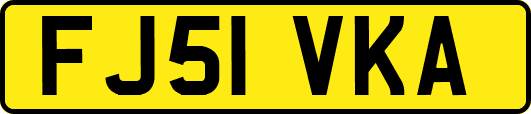 FJ51 VKA